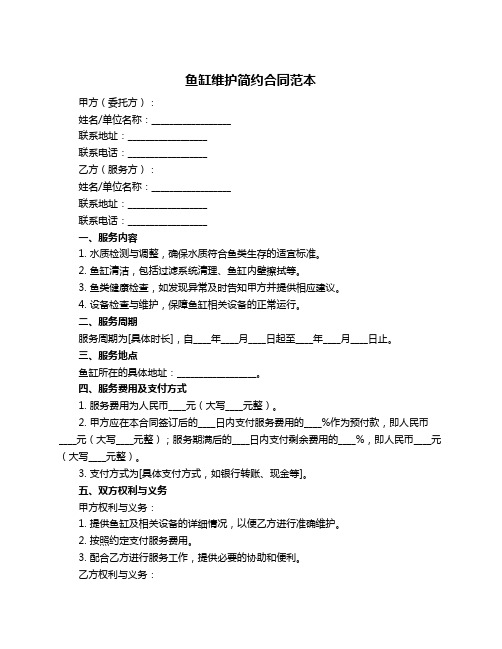 鱼缸维护简约合同范本

甲方（委托方）：

姓名/单位名称：________________

联系地址：________________

联系电话：________________

乙方（服务方）：

姓名/单位名称：________________

联系地址：________________

联系电话：________________

一、服务内容

1. 水质检测与调整，确保水质符合鱼类生存的适宜标准。

2. 鱼缸清洁，包括过滤系统清理、鱼缸内壁擦拭等。

3. 鱼类健康检查，如发现异常及时告知甲方并提供相应建议。

4. 设备检查与维护，保障鱼缸相关设备的正常运行。

二、服务周期

服务周期为[具体时长]，自____年____月____日起至____年____月____日止。

三、服务地点

鱼缸所在的具体地址：________________。

四、服务费用及支付方式

1. 服务费用为人民币____元（大写____元整）。

2. 甲方应在本合同签订后的____日内支付服务费用的____%作为预付款，即人民币____元（大写____元整）；服务期满后的____日内支付剩余费用的____%，即人民币____元（大写____元整）。

3. 支付方式为[具体支付方式，如银行转账、现金等]。

五、双方权利与义务

甲方权利与义务：

1. 提供鱼缸及相关设备的详细情况，以便乙方进行准确维护。

2. 按照约定支付服务费用。

3. 配合乙方进行服务工作，提供必要的协助和便利。

乙方权利与义务：